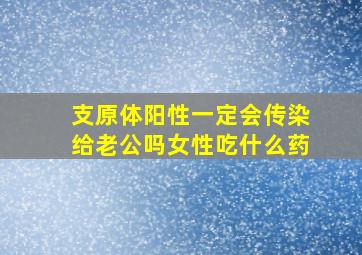 支原体阳性一定会传染给老公吗女性吃什么药